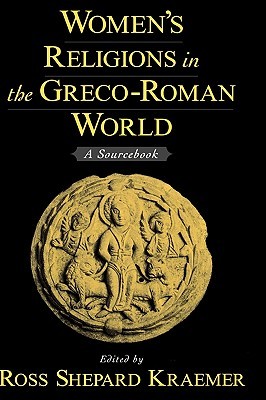 WOMEN'S
RELIGIONS in
the GRECO-ROMAN
WORLD

A Sourcebook

Edited by
ROSS SHEPARD KRAEMER